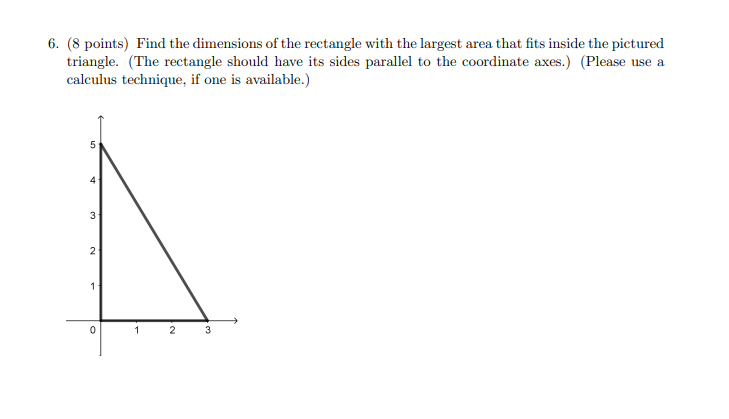 6. (8 points) Find the dimensions of the rectangle with the largest area that fits inside the pictured triangle. (The rectangle should have its sides parallel to the coordinate axes.) (Please use a calculus technique, if one is available.)

5
4
3
2
1
0
1
2
3